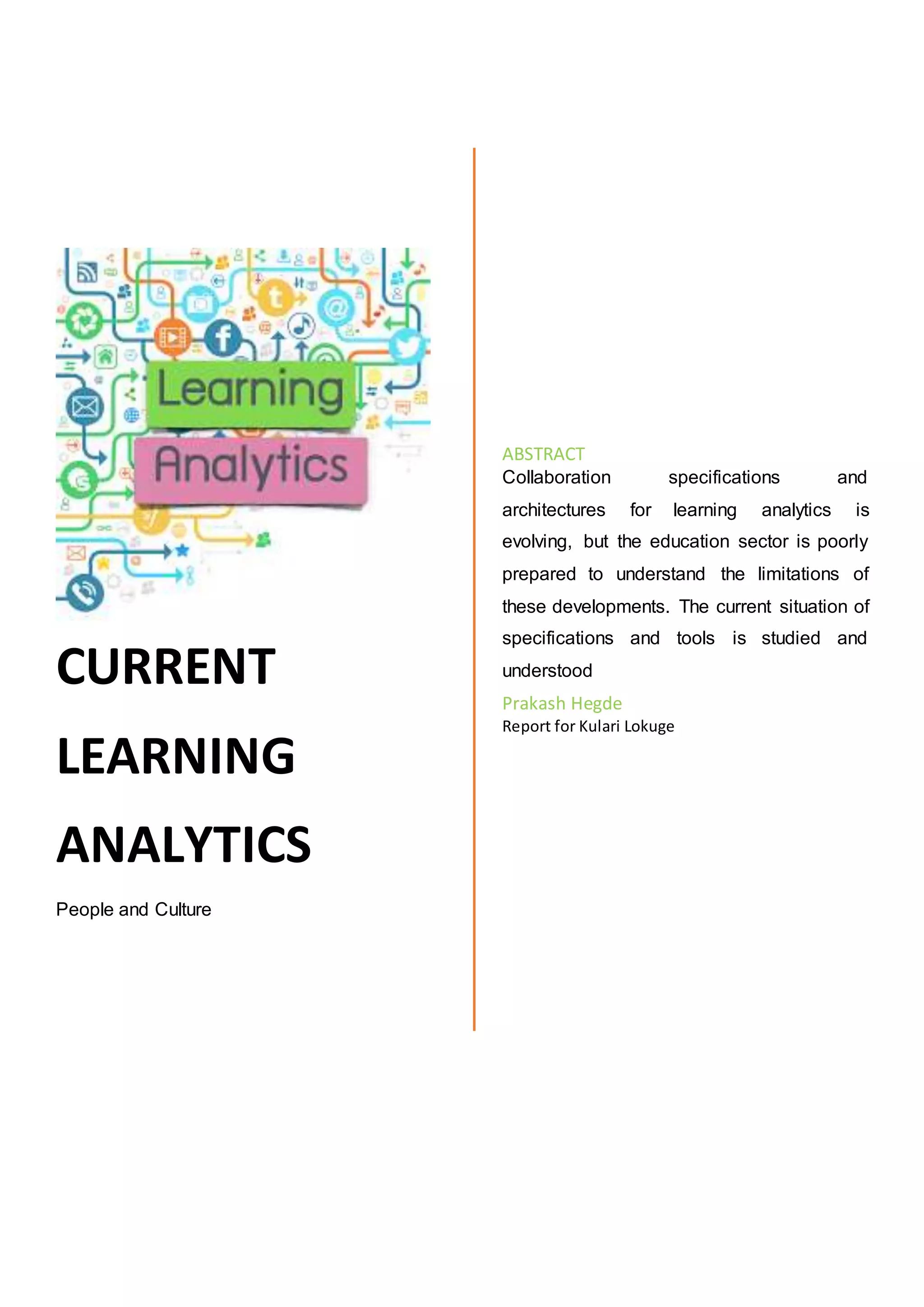 Learning
Analytics

CURRENT LEARNING ANALYTICS

People and Culture

ABSTRACT
Collaboration specifications and architectures for learning analytics is evolving, but the education sector is poorly prepared to understand the limitations of these developments. The current situation of specifications and tools is studied and understood

Prakash Hegde
Report for Kulari Lokuge